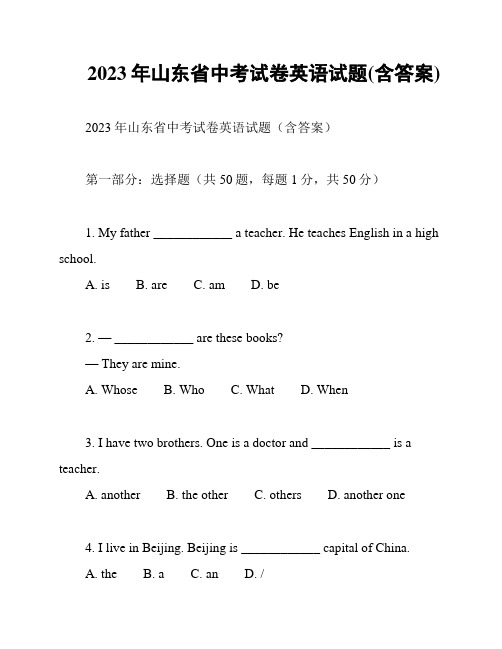 2023年山东省中考试卷英语试题(含答案)

2023年山东省中考试卷英语试题（含答案）

第一部分：选择题（共50题，每题1分，共50分）

1. My father ____________ a teacher. He teaches English in a high school.

A. is B. are C. am D. be

2. — ____________ are these books?

— They are mine.

A. Whose B. Who C. What D. When

3. I have two brothers. One is a doctor and ____________ is a teacher.

A. another B. the other C. others D. another one

4. I live in Beijing. Beijing is ____________ capital of China.

A. the B. a C. an D. /